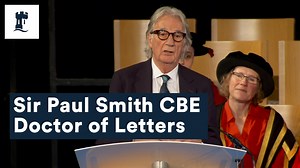 Sir Paul Smith CBE
Doctor of Letters